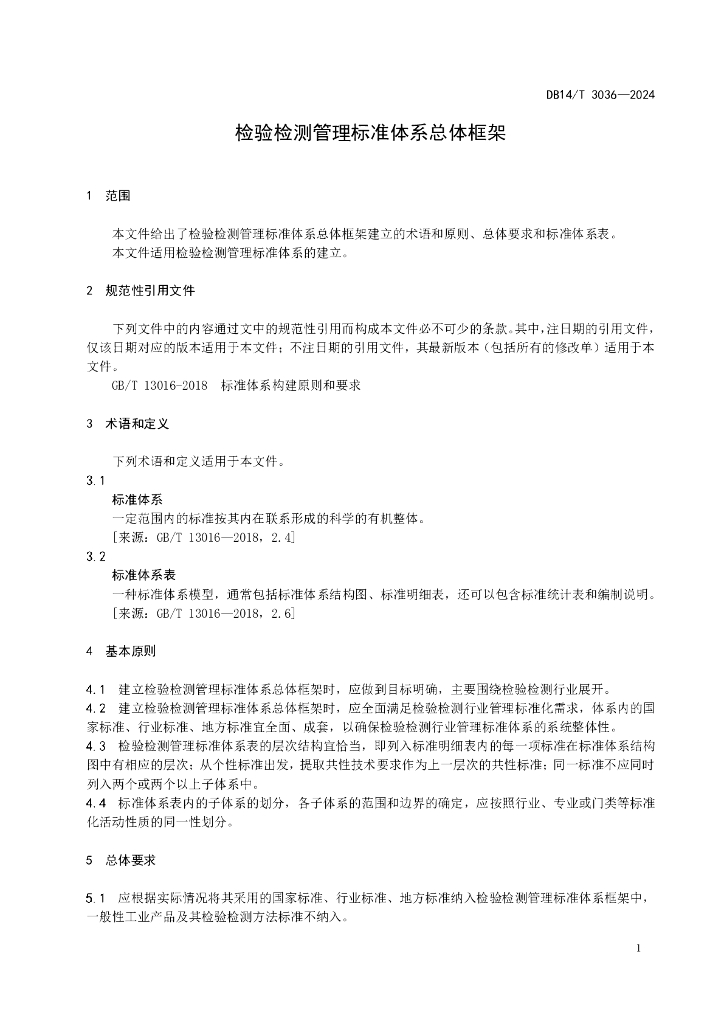 DB14/T 3036—2024

检验检测管理标准体系总体框架

1　范围

本文件给出了检验检测管理标准体系总体框架建立的术语和原则、总体要求和标准体系表。
本文件适用检验检测管理标准体系的建立。

2　规范性引用文件

下列文件中的内容通过文中的规范性引用而构成本文件必不可少的条款。其中，注日期的引用文件，仅该日期对应的版本适用于本文件；不注日期的引用文件，其最新版本（包括所有的修改单）适用于本文件。
GB/T 13016-2018　标准体系构建原则和要求

3　术语和定义

下列术语和定义适用于本文件。
3.1
标准体系
一定范围内的标准按其内在联系形成的科学的有机整体。
[来源：GB/T 13016—2018，2.4]
3.2
标准体系表
一种标准体系模型，通常包括标准体系结构图、标准明细表，还可以包含标准统计表和编制说明。
[来源：GB/T 13016—2018，2.6]

4　基本原则

4.1　建立检验检测管理标准体系总体框架时，应做到目标明确，主要围绕检验检测行业展开。
4.2　建立检验检测管理标准体系总体框架时，应全面满足检验检测行业管理标准化需求，体系内的国家标准、行业标准、地方标准宜全面、成套，以确保检验检测行业管理标准体系的系统整体性。
4.3　检验检测管理标准体系表的层次结构宜恰当，即列入标准明细表内的每一项标准在标准体系结构图中有相应的层次；从个性标准出发，提取共性技术要求作为上一层次的共性标准；同一标准不应同时列入两个或两个以上子体系中。
4.4　标准体系表内的子体系的划分，各子体系的范围和边界的确定，应按照行业、专业或门类等标准化活动性质的同一性划分。

5　总体要求

5.1　应根据实际情况将其采用的国家标准、行业标准、地方标准纳入检验检测管理标准体系框架中，一般性工业产品及其检验检测方法标准不纳入。

1